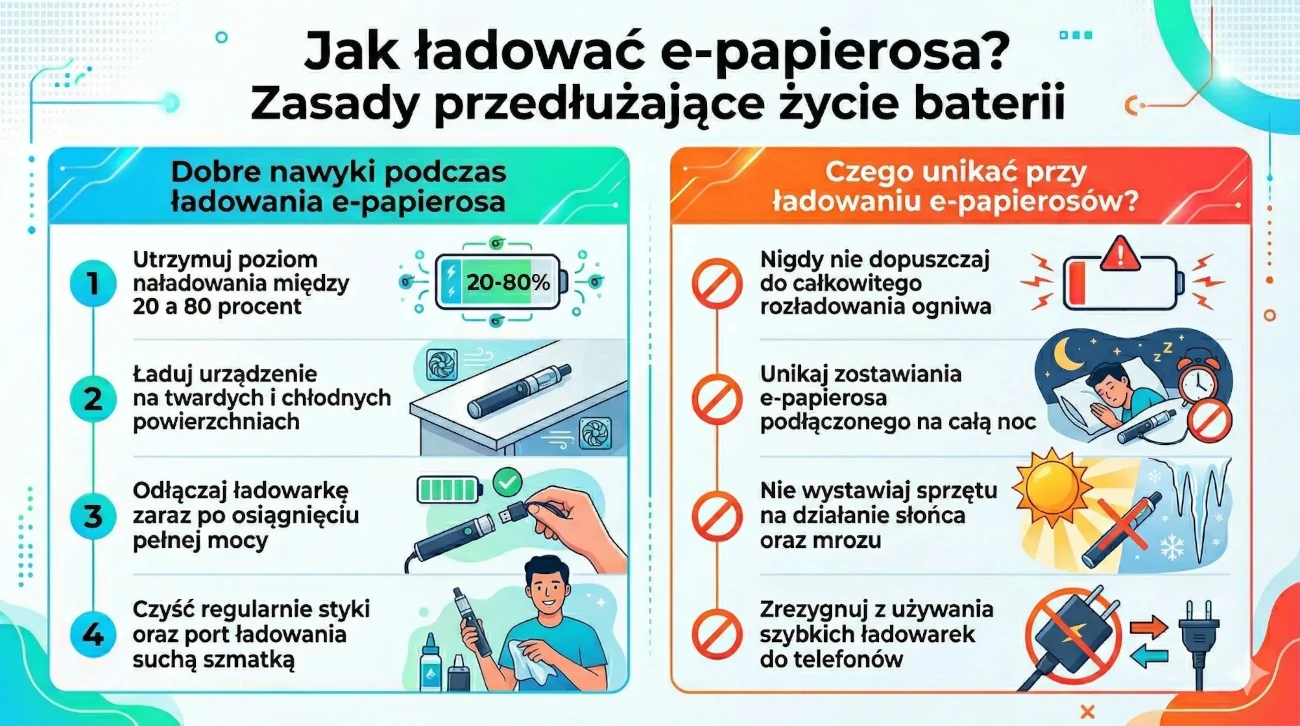 Jak ładować e-papierosa?
Zasady przedłużające życie baterii

Dobre nawyki podczas ładowania e-papierosa

1 Utrzymuj poziom naładowania między 20 a 80 procent

20-80%

2 Ładuj urządzenie na twardych i chłodnych powierzchniach

3 Odłączaj ładowarkę zaraz po osiągnięciu pełnej mocy

4 Czyść regularnie styki oraz port ładowania suchą szmatką

Czego unikać przy ładowaniu e-papierosów?

Nigdy nie dopuszczaj do całkowitego rozładowania ogniwa

Unikaj zostawiania e-papierosa podłączonego na całą noc

Nie wystawiaj sprzętu na działanie słońca oraz mrozu

Zrezygnuj z używania szybkich ładowarek do telefonów